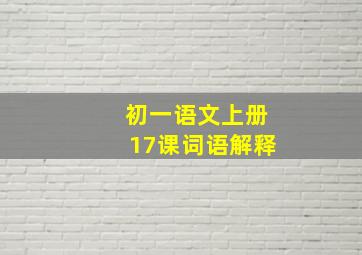 初一语文上册
17课词语解释